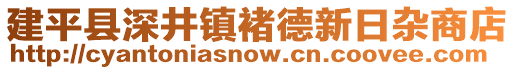 建平县深井镇褚德新日杂商店
http://cyantoniasnow.cn.coovee.com